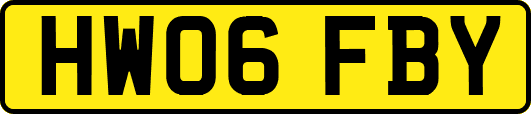 HW06 FBY